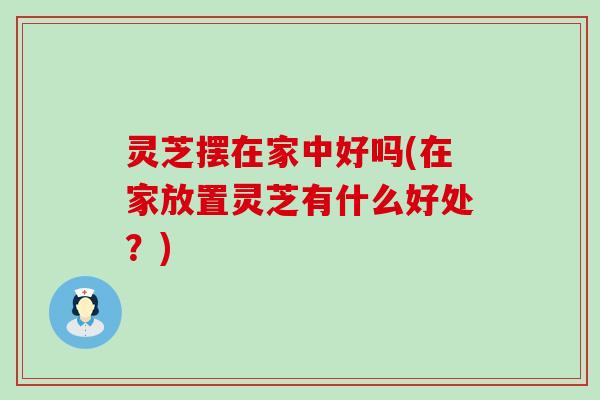 灵芝摆在家中好吗(在家放置灵芝有什么好处？)